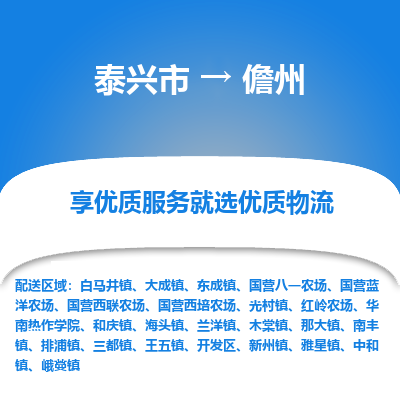 泰兴市 → 儋州

享优质服务就选优质物流

配送区域：白马井镇、大成镇、东成镇、国营八一农场、国营蓝洋农场、国营西联农场、国营西培农场、光村镇、红岭农场、华南热作学院、和庆镇、海头镇、兰洋镇、木棠镇、那大镇、南丰镇、排浦镇、三都镇、王五镇、开发区、新州镇、雅星镇、中和镇、峨蔓镇